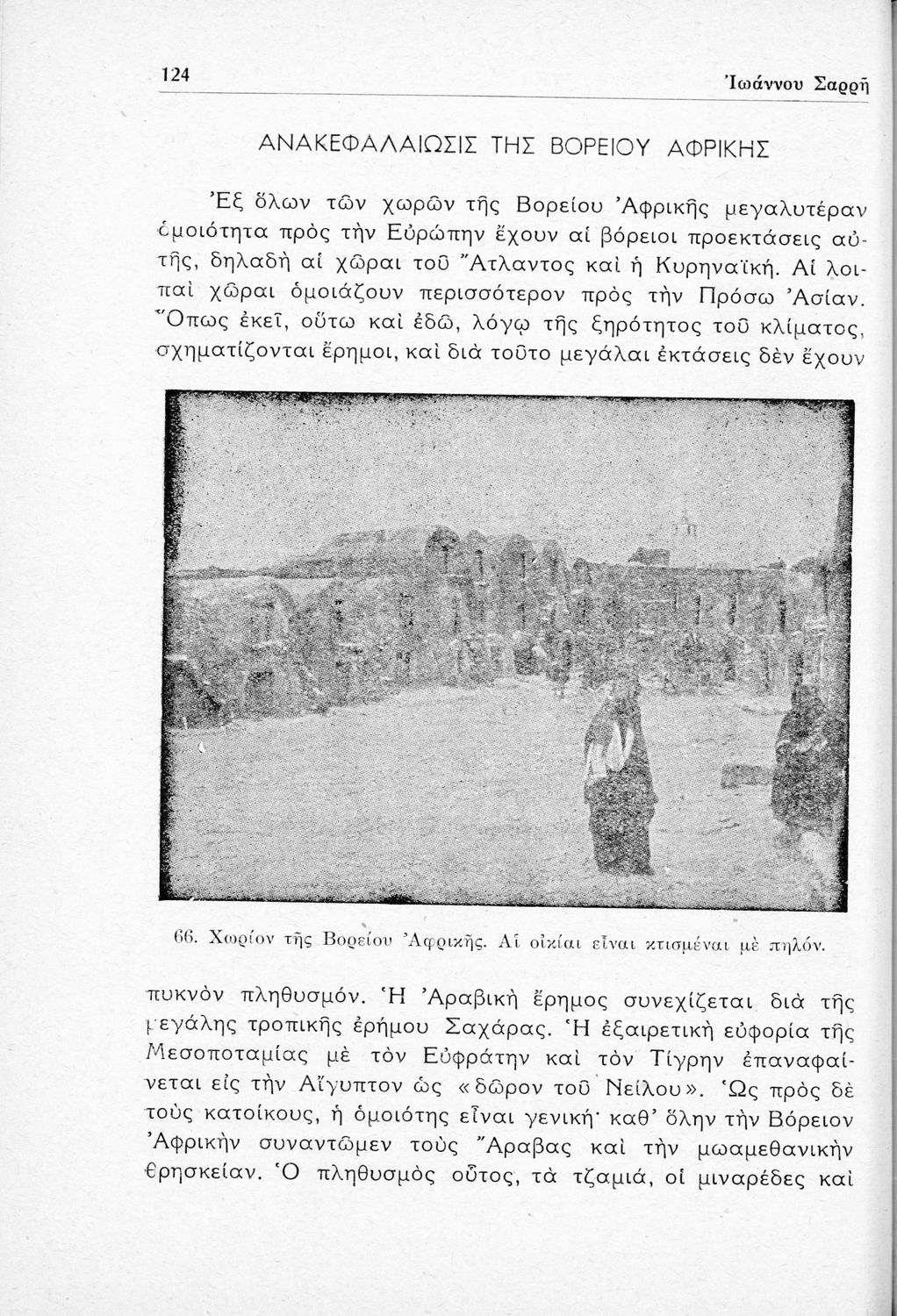 124

Ἰωάννου Σαρρῆ

ΑΝΑΚΕΦΑΛΑΙΩΣΙΣ ΤΗΣ ΒΟΡΕΙΟΥ ΑΦΡΙΚΗΣ

Ἐξ ὅλων τῶν χωρῶν τῆς Βορείου Ἀφρικῆς μεγαλυτέραν ὁμοιότητα πρὸς τὴν Εὐρώπην ἔχουν αἱ βόρειοι προεκτάσεις αὐτῆς, δηλαδὴ αἱ χῶραι τοῦ Ἄτλαντος καὶ ἡ Κυρηναϊκή. Αἱ λοιπαὶ χῶραι ὁμοιάζουν περισσότερον πρὸς τὴν Πρόσω Ἀσίαν. Ὅπως ἐκεῖ, οὕτω καὶ ἐδῶ, λόγῳ τῆς ξηρότητος τοῦ κλίματος, σχηματίζονται ἔρημοι, καὶ διὰ τοῦτο μεγάλαι ἐκτάσεις δὲν ἔχουν

66. Χωρίον τῆς Βορείου Ἀφρικῆς. Αἱ οἰκίαι εἶναι κτισμέναι μὲ πηλόν.

πυκνὸν πληθυσμόν. Ἡ Ἀραβικὴ ἔρημος συνεχίζεται διὰ τῆς μεγάλης τροπικῆς ἐρήμου Σαχάρας. Ἡ ἐξαιρετικὴ εὐφορία τῆς Μεσοποταμίας μὲ τὸν Εὐφράτην καὶ τὸν Τίγρην ἐπαναφαίνεται εἰς τὴν Αἴγυπτον ὡς «δῶρον τοῦ Νείλου». Ὡς πρὸς δὲ τοὺς κατοίκους, ἡ ὁμοιότης εἶναι γενική· καθ' ὅλην τὴν Βόρειον Ἀφρικὴν συναντῶμεν τοὺς Ἄραβας καὶ τὴν μωαμεθανικὴν θρησκείαν. Ὁ πληθυσμὸς οὗτος, τὰ τζαμιά, οἱ μιναρέδες καὶ